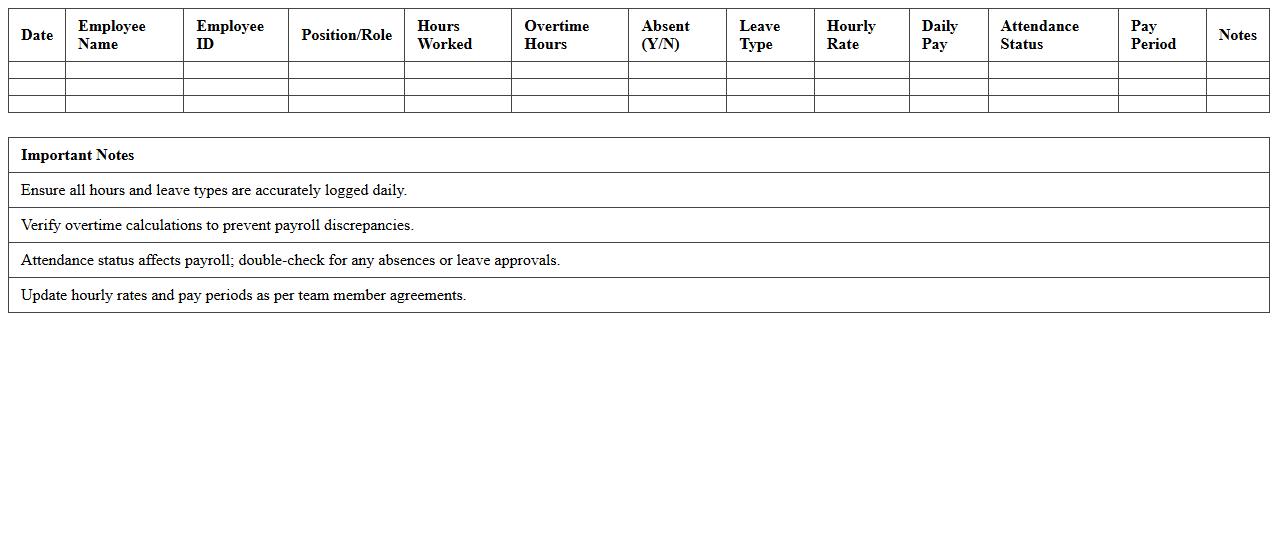 | Date | Employee Name | Employee ID | Position/Role | Hours Worked | Overtime Hours | Absent (Y/N) | Leave Type | Hourly Rate | Daily Pay | Attendance Status | Pay Period | Notes |
|---|---|---|---|---|---|---|---|---|---|---|---|---|
| | | | | | | | | | | | | |
| | | | | | | | | | | | | |
| | | | | | | | | | | | | |

| Important Notes |
|---|
| Ensure all hours and leave types are accurately logged daily. |
| Verify overtime calculations to prevent payroll discrepancies. |
| Attendance status affects payroll; double-check for any absences or leave approvals. |
| Update hourly rates and pay periods as per team member agreements. |